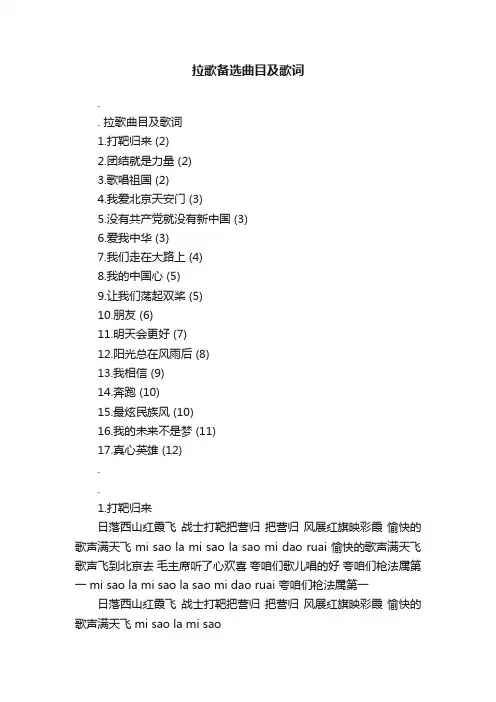 拉歌备选曲目及歌词

.

. 拉歌曲目及歌词

1.打靶归来 (2)

2.团结就是力量 (2)

3.歌唱祖国 (2)

4.我爱北京天安门 (3)

5.没有共产党就没有新中国 (3)

6.爱我中华 (3)

7.我们走在大路上 (4)

8.我的中国心 (5)

9.让我们荡起双桨 (5)

10.朋友 (6)

11.明天会更好 (7)

12.阳光总在风雨后 (8)

13.我相信 (9)

14.奔跑 (10)

15.最炫民族风 (10)

16.我的未来不是梦 (11)

17.真心英雄 (12)

.

.

1.打靶归来

日落西山红霞飞 战士打靶把营归 把营归 风展红旗映彩霞 愉快的歌声满天飞 mi sao la mi sao la sao mi dao ruai 愉快的歌声满天飞 歌声飞到北京去 毛主席听了心欢喜 夸咱们歌儿唱的好 夸咱们枪法属第一 mi sao la mi sao la sao mi dao ruai 夸咱们枪法属第一

日落西山红霞飞 战士打靶把营归 把营归 风展红旗映彩霞 愉快的歌声满天飞 mi sao la mi sao